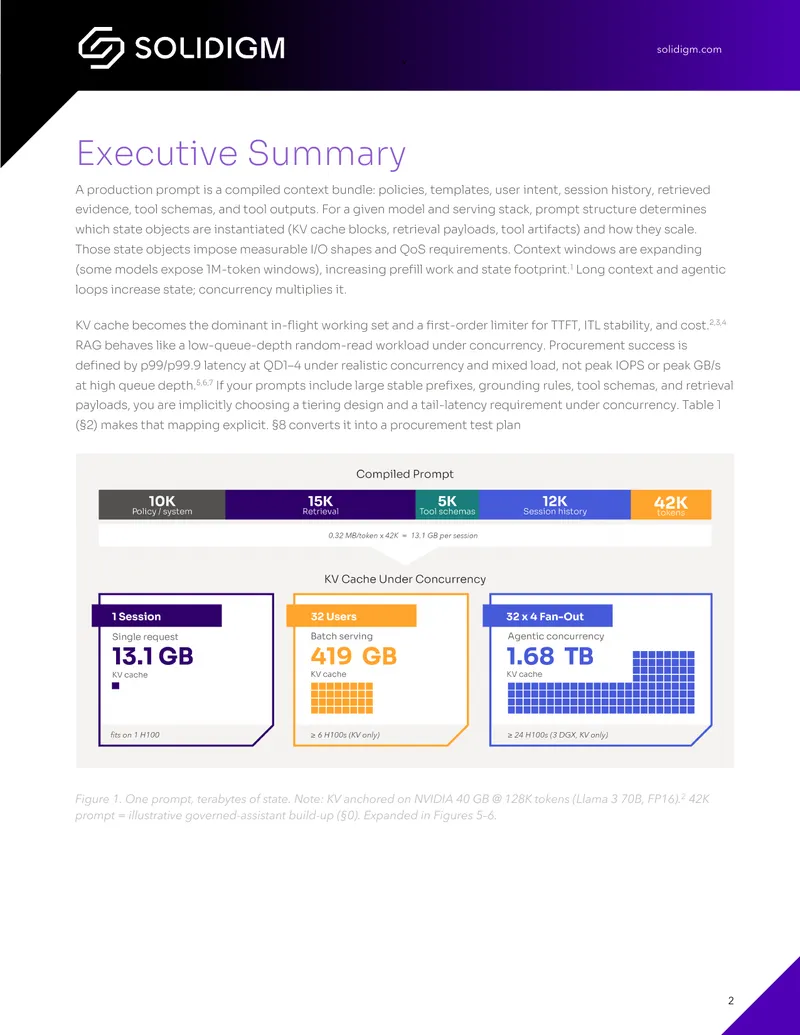 SOLIDIGM

solidigm.com

Executive Summary

A production prompt is a compiled context bundle: policies, templates, user intent, session history, retrieved evidence, tool schemas, and tool outputs. For a given model and serving stack, prompt structure determines which state objects are instantiated (KV cache blocks, retrieval payloads, tool artifacts) and how they scale. Those state objects impose measurable I/O shapes and QoS requirements. Context windows are expanding (some models expose 1M-token windows), increasing prefill work and state footprint.$^{1}$ Long context and agentic loops increase state; concurrency multiplies it.

KV cache becomes the dominant in-flight working set and a first-order limiter for TTFT, ITL stability, and cost.$^{2,3,4}$ RAG behaves like a low-queue-depth random-read workload under concurrency. Procurement success is defined by p99/p99.9 latency at QD1–4 under realistic concurrency and mixed load, not peak IOPS or peak GB/s at high queue depth.$^{5,6,7}$ If your prompts include large stable prefixes, grounding rules, tool schemas, and retrieval payloads, you are implicitly choosing a tiering design and a tail-latency requirement under concurrency. Table 1 (§2) makes that mapping explicit. §8 converts it into a procurement test plan

Compiled Prompt

10K Policy / system
15K Retrieval
5K Tool schemas
12K Session history
42K tokens

0.32 MB/token x 42K = 13.1 GB per session

KV Cache Under Concurrency

1 Session
Single request
13.1 GB
KV cache
fits on 1 H100

32 Users
Batch serving
419 GB
KV cache
≥ 6 H100s (KV only)

32 x 4 Fan-Out
Agentic concurrency
1.68 TB
KV cache
≥ 24 H100s (3 DGX, KV only)

Figure 1. One prompt, terabytes of state. Note: KV anchored on NVIDIA 40 GB @ 128K tokens (Llama 3 70B, FP16).$^{2}$ 42K prompt = illustrative governed-assistant build-up (§0). Expanded in Figures 5-6.

2